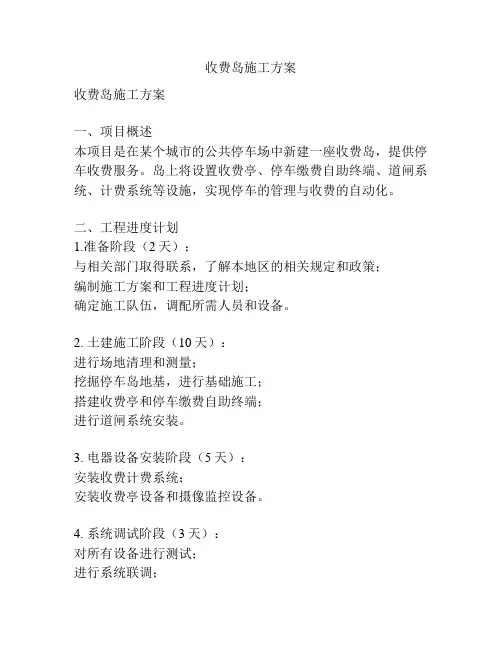 收费岛施工方案

收费岛施工方案

一、项目概述
本项目是在某个城市的公共停车场中新建一座收费岛，提供停车收费服务。岛上将设置收费亭、停车缴费自助终端、道闸系统、计费系统等设施，实现停车的管理与收费的自动化。

二、工程进度计划
1.准备阶段（2 天）：
与相关部门取得联系，了解本地区的相关规定和政策；
编制施工方案和工程进度计划；
确定施工队伍，调配所需人员和设备。

2. 土建施工阶段（10 天）：
进行场地清理和测量；
挖掘停车岛地基，进行基础施工；
搭建收费亭和停车缴费自助终端；
进行道闸系统安装。

3. 电器设备安装阶段（5 天）：
安装收费计费系统；
安装收费亭设备和摄像监控设备。

4. 系统调试阶段（3 天）：
对所有设备进行测试；
进行系统联调；